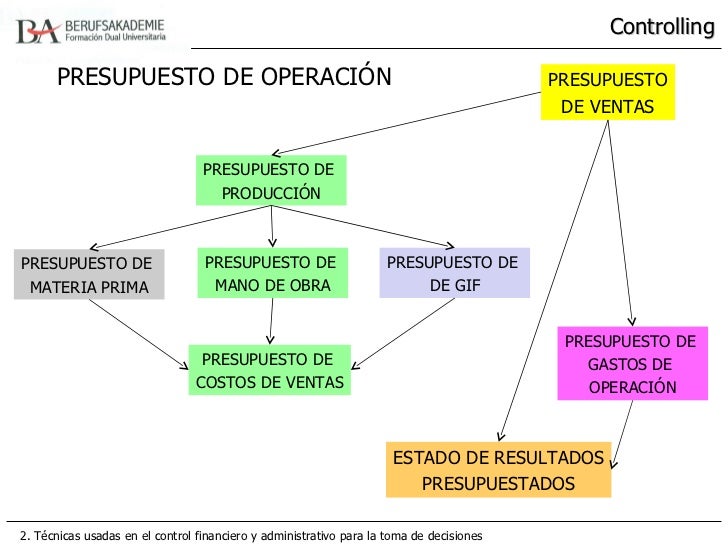 BA BERUFSAKADEMIE
Formación Dual Universitaria

Controlling

PRESUPUESTO DE OPERACIÓN

PRESUPUESTO DE VENTAS

PRESUPUESTO DE PRODUCCIÓN

PRESUPUESTO DE MATERIA PRIMA

PRESUPUESTO DE MANO DE OBRA

PRESUPUESTO DE DE GIF

PRESUPUESTO DE COSTOS DE VENTAS

PRESUPUESTO DE GASTOS DE OPERACIÓN

ESTADO DE RESULTADOS PRESUPUESTADOS

2. Técnicas usadas en el control financiero y administrativo para la toma de decisiones